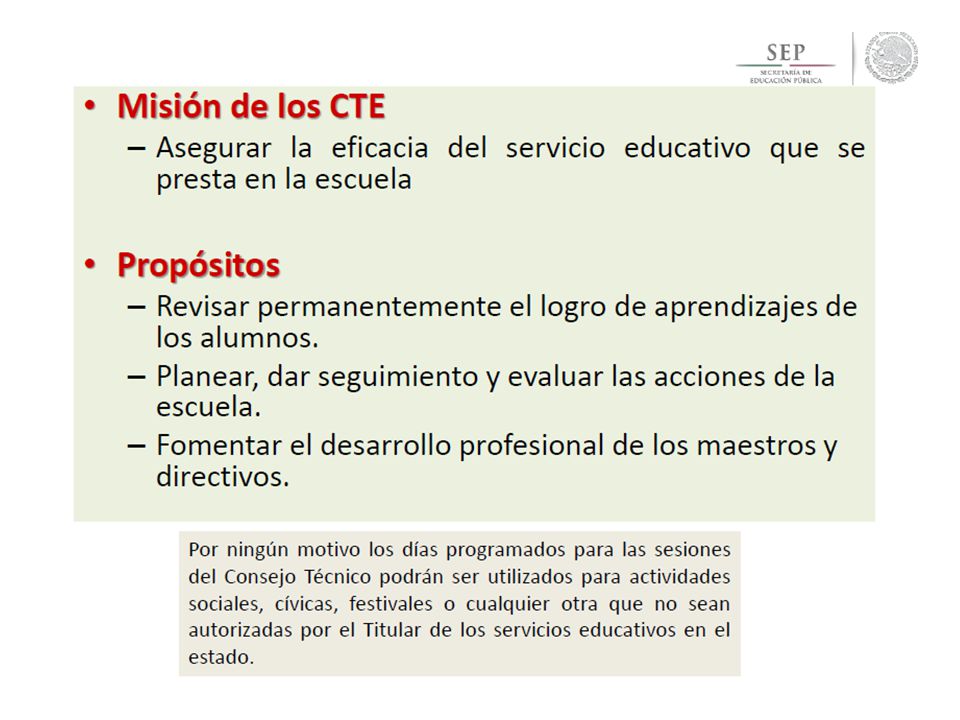 SEP
SECRETARÍA DE EDUCACIÓN PÚBLICA

• Misión de los CTE
– Asegurar la eficacia del servicio educativo que se presta en la escuela

• Propósitos
– Revisar permanentemente el logro de aprendizajes de los alumnos.
– Planear, dar seguimiento y evaluar las acciones de la escuela.
– Fomentar el desarrollo profesional de los maestros y directivos.

Por ningún motivo los días programados para las sesiones del Consejo Técnico podrán ser utilizados para actividades sociales, cívicas, festivales o cualquier otra que no sean autorizadas por el Titular de los servicios educativos en el estado.